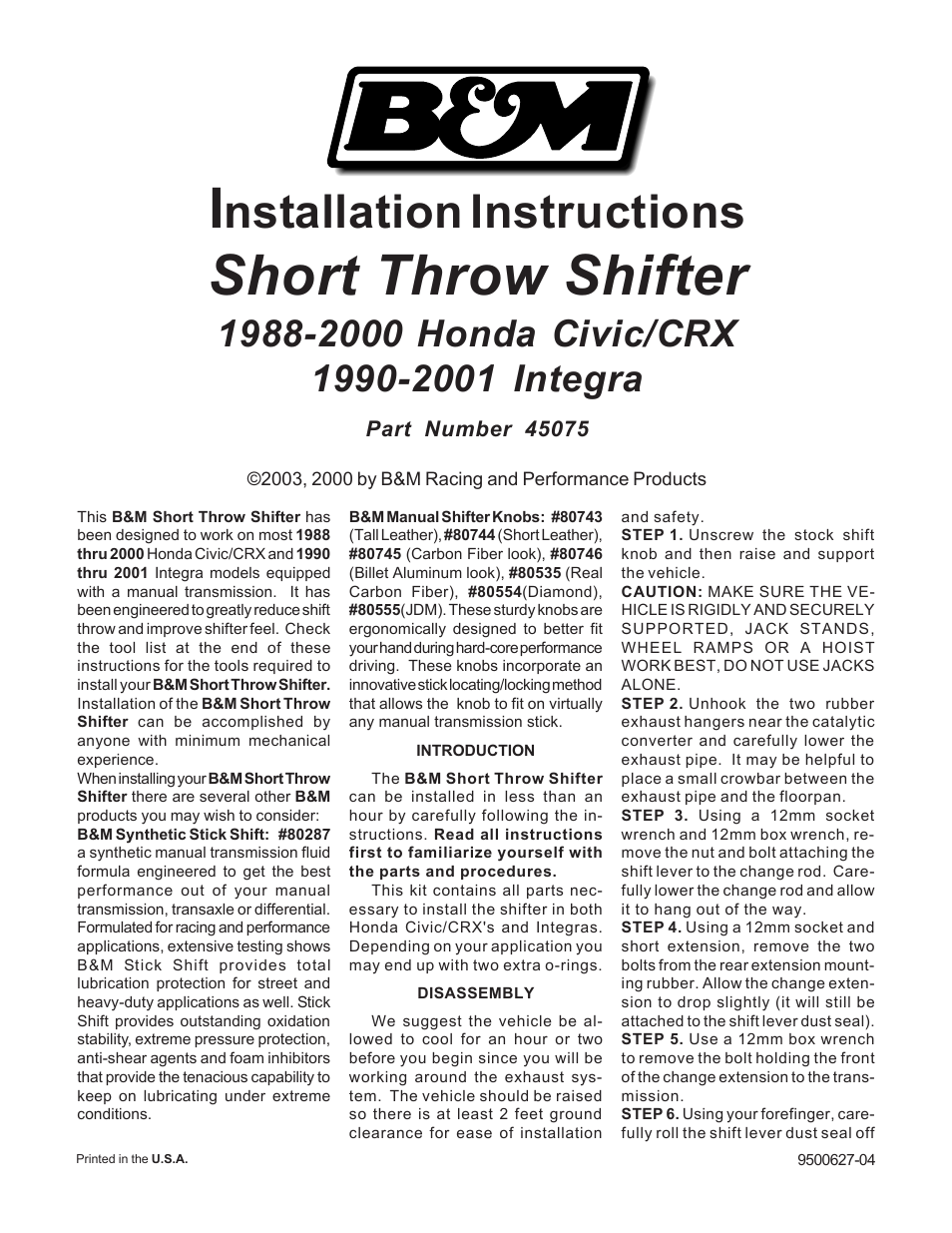 B&M

Installation Instructions

Short Throw Shifter

1988-2000 Honda Civic/CRX
1990-2001 Integra

Part Number 45075

©2003, 2000 by B&M Racing and Performance Products

This B&M Short Throw Shifter has been designed to work on most 1988 thru 2000 Honda Civic/CRX and 1990 thru 2001 Integra models equipped with a manual transmission. It has been engineered to greatly reduce shift throw and improve shifter feel. Check the tool list at the end of these instructions for the tools required to install your B&M Short Throw Shifter. Installation of the B&M Short Throw Shifter can be accomplished by anyone with minimum mechanical experience.
When installing your B&M Short Throw Shifter there are several other B&M products you may wish to consider:
B&M Synthetic Stick Shift: #80287 a synthetic manual transmission fluid formula engineered to get the best performance out of your manual transmission, transaxle or differential. Formulated for racing and performance applications, extensive testing shows B&M Stick Shift provides total lubrication protection for street and heavy-duty applications as well. Stick Shift provides outstanding oxidation stability, extreme pressure protection, anti-shear agents and foam inhibitors that provide the tenacious capability to keep on lubricating under extreme conditions.

B&M Manual Shifter Knobs: #80743 (Tall Leather), #80744 (Short Leather), #80745 (Carbon Fiber look), #80746 (Billet Aluminum look), #80535 (Real Carbon Fiber), #80554(Diamond), #80555(JDM). These sturdy knobs are ergonomically designed to better fit your hand during hard-core performance driving. These knobs incorporate an innovative stick locating/locking method that allows the knob to fit on virtually any manual transmission stick.

INTRODUCTION

The B&M Short Throw Shifter can be installed in less than an hour by carefully following the instructions. Read all instructions first to familiarize yourself with the parts and procedures.

This kit contains all parts necessary to install the shifter in both Honda Civic/CRX's and Integras. Depending on your application you may end up with two extra o-rings.

DISASSEMBLY

We suggest the vehicle be allowed to cool for an hour or two before you begin since you will be working around the exhaust system. The vehicle should be raised so there is at least 2 feet ground clearance for ease of installation and safety.

STEP 1. Unscrew the stock shift knob and then raise and support the vehicle.
CAUTION: MAKE SURE THE VEHICLE IS RIGIDLY AND SECURELY SUPPORTED, JACK STANDS, WHEEL RAMPS OR A HOIST WORK BEST, DO NOT USE JACKS ALONE.
STEP 2. Unhook the two rubber exhaust hangers near the catalytic converter and carefully lower the exhaust pipe. It may be helpful to place a small crowbar between the exhaust pipe and the floorpan.
STEP 3. Using a 12mm socket wrench and 12mm box wrench, remove the nut and bolt attaching the shift lever to the change rod. Carefully lower the change rod and allow it to hang out of the way.
STEP 4. Using a 12mm socket and short extension, remove the two bolts from the rear extension mounting rubber. Allow the change extension to drop slightly (it will still be attached to the shift lever dust seal).
STEP 5. Use a 12mm box wrench to remove the bolt holding the front of the change extension to the transmission.
STEP 6. Using your forefinger, carefully roll the shift lever dust seal off

Printed in the U.S.A.

9500627-04